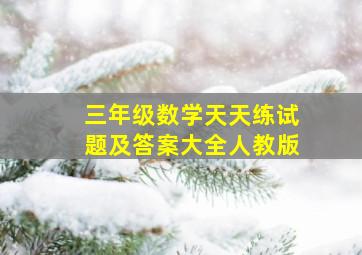 三年级数学天天练试题及答案大全人教版